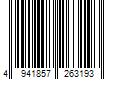 4 941857 263193